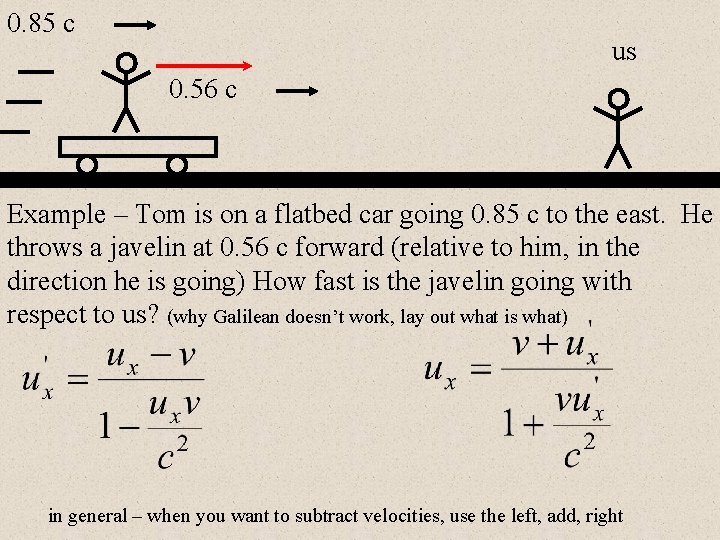 0.85 c

0.56 c

us

Example – Tom is on a flatbed car going 0.85 c to the east. He throws a javelin at 0.56 c forward (relative to him, in the direction he is going) How fast is the javelin going with respect to us? (why Galilean doesn't work, lay out what is what)

$u_x' = \frac{u_x - v}{1 - \frac{u_x v}{c^2}}$

$u_x = \frac{v + u_x'}{1 + \frac{v u_x'}{c^2}}$

in general – when you want to subtract velocities, use the left, add, right